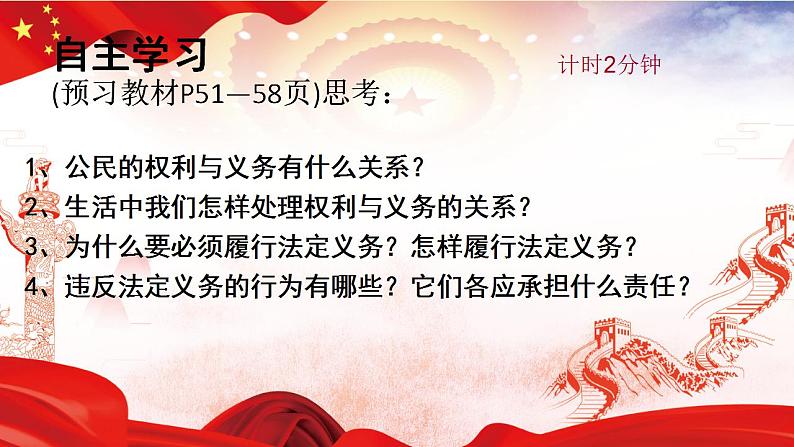 自主学习

计时2分钟

(预习教材P51—58页)思考：

1、公民的权利与义务有什么关系？
2、生活中我们怎样处理权利与义务的关系？
3、为什么要必须履行法定义务？怎样履行法定义务？
4、违反法定义务的行为有哪些？它们各应承担什么责任？